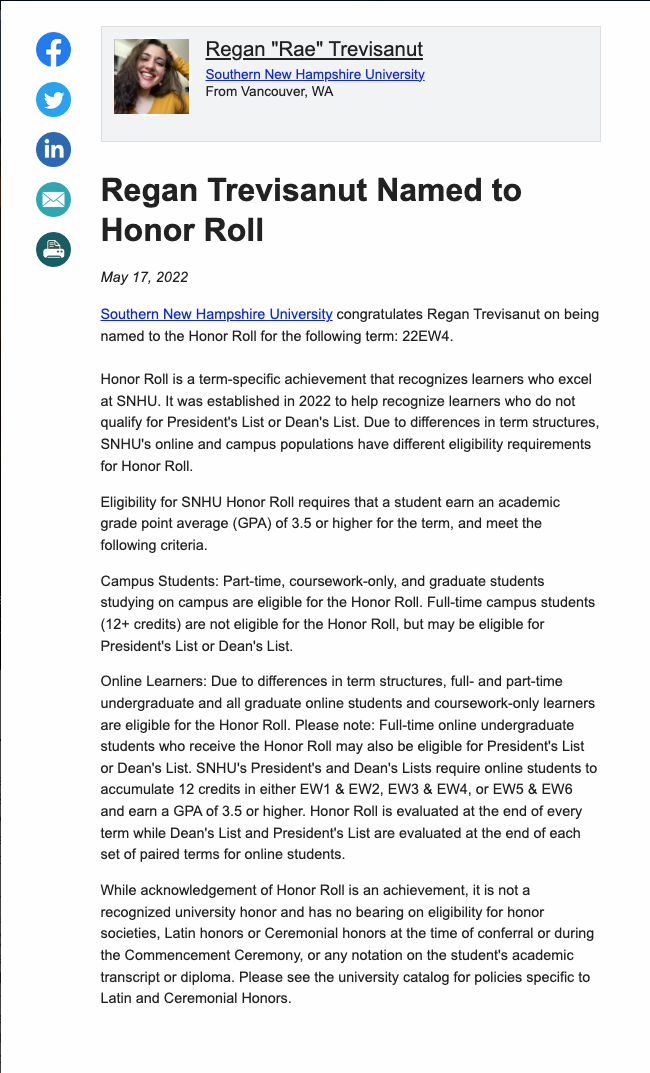 Regan "Rae" Trevisanut
Southern New Hampshire University
From Vancouver, WA

Regan Trevisanut Named to Honor Roll

May 17, 2022

Southern New Hampshire University congratulates Regan Trevisanut on being named to the Honor Roll for the following term: 22EW4.

Honor Roll is a term-specific achievement that recognizes learners who excel at SNHU. It was established in 2022 to help recognize learners who do not qualify for President's List or Dean's List. Due to differences in term structures, SNHU's online and campus populations have different eligibility requirements for Honor Roll.

Eligibility for SNHU Honor Roll requires that a student earn an academic grade point average (GPA) of 3.5 or higher for the term, and meet the following criteria.

Campus Students: Part-time, coursework-only, and graduate students studying on campus are eligible for the Honor Roll. Full-time campus students (12+ credits) are not eligible for the Honor Roll, but may be eligible for President's List or Dean's List.

Online Learners: Due to differences in term structures, full- and part-time undergraduate and all graduate online students and coursework-only learners are eligible for the Honor Roll. Please note: Full-time online undergraduate students who receive the Honor Roll may also be eligible for President's List or Dean's List. SNHU's President's and Dean's Lists require online students to accumulate 12 credits in either EW1 & EW2, EW3 & EW4, or EW5 & EW6 and earn a GPA of 3.5 or higher. Honor Roll is evaluated at the end of every term while Dean's List and President's List are evaluated at the end of each set of paired terms for online students.

While acknowledgement of Honor Roll is an achievement, it is not a recognized university honor and has no bearing on eligibility for honor societies, Latin honors or Ceremonial honors at the time of conferral or during the Commencement Ceremony, or any notation on the student's academic transcript or diploma. Please see the university catalog for policies specific to Latin and Ceremonial Honors.